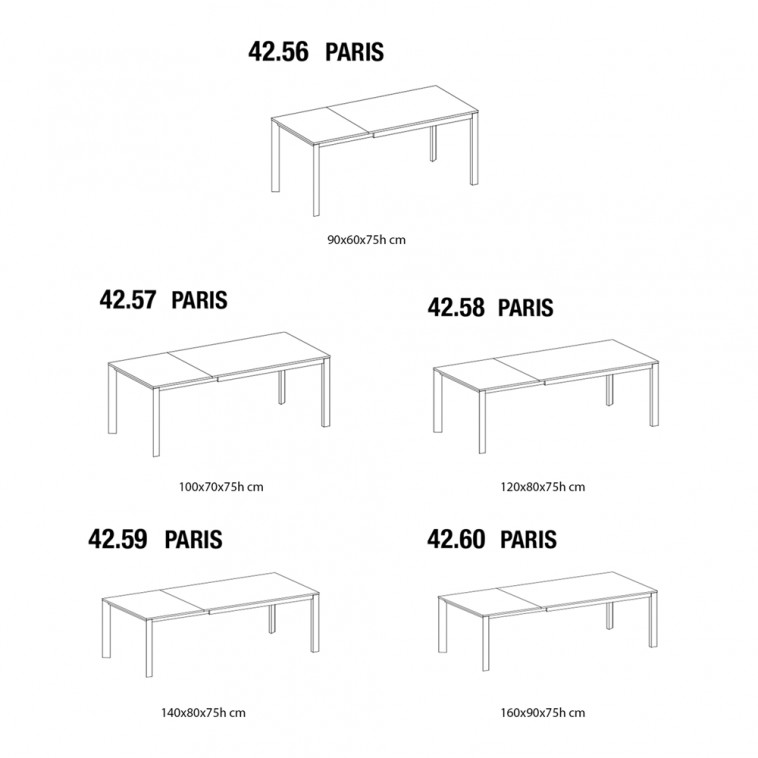 42.56 PARIS

90x60x75h cm

42.57 PARIS

100x70x75h cm

42.58 PARIS

120x80x75h cm

42.59 PARIS

140x80x75h cm

42.60 PARIS

160x90x75h cm